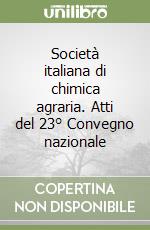 unilibro

Società italiana di chimica agraria. Atti del 23° Convegno nazionale

COPERTINA NON DISPONIBILE